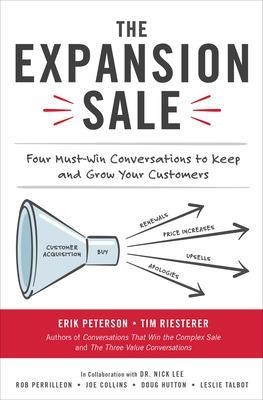 THE EXPANSION SALE

Four Must-Win Conversations to Keep and Grow Your Customers

CUSTOMER ACQUISITION

BUY

RENEWALS

PRICE INCREASES

UPSELLS

APOLOGIES

ERIK PETERSON • TIM RIESTERER

Authors of Conversations That Win the Complex Sale and The Three Value Conversations

In Collaboration with DR. NICK LEE

ROB PERRILLEON • JOE COLLINS • DOUG HUTTON • LESLIE TALBOT